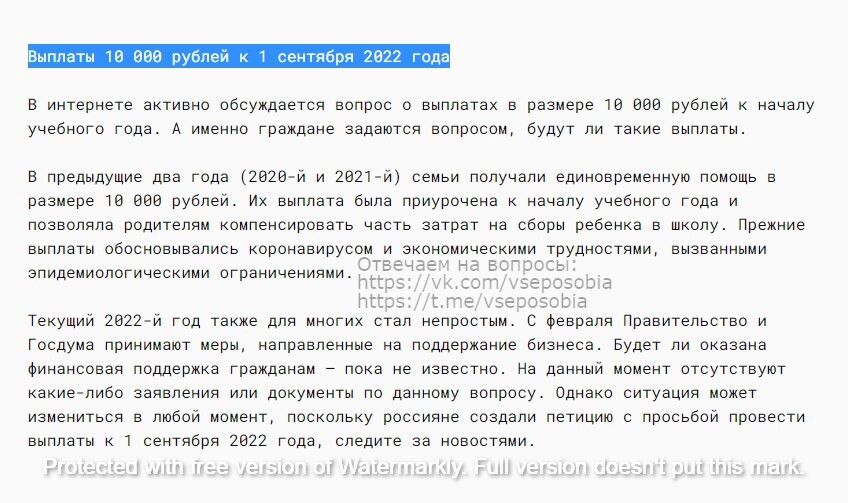 Выплаты 10 000 рублей к 1 сентября 2022 года

В интернете активно обсуждается вопрос о выплатах в размере 10 000 рублей к началу учебного года. А именно граждане задаются вопросом, будут ли такие выплаты.

В предыдущие два года (2020-й и 2021-й) семьи получали единовременную помощь в размере 10 000 рублей. Их выплата была приурочена к началу учебного года и позволяла родителям компенсировать часть затрат на сборы ребенка в школу. Прежние выплаты обосновывались коронавирусом и экономическими трудностями, вызванными эпидемиологическими ограничениями.

Отвечаем на вопросы:
https://vk.com/vseposobia
https://t.me/vseposobia

Текущий 2022-й год также для многих стал непростым. С февраля Правительство и Госдума принимают меры, направленные на поддержание бизнеса. Будет ли оказана финансовая поддержка гражданам — пока не известно. На данный момент отсутствуют какие-либо заявления или документы по данному вопросу. Однако ситуация может измениться в любой момент, поскольку россияне создали петицию с просьбой провести выплаты к 1 сентября 2022 года, следите за новостями.

Protected with free version of Watermarkly. Full version doesn't put this mark.